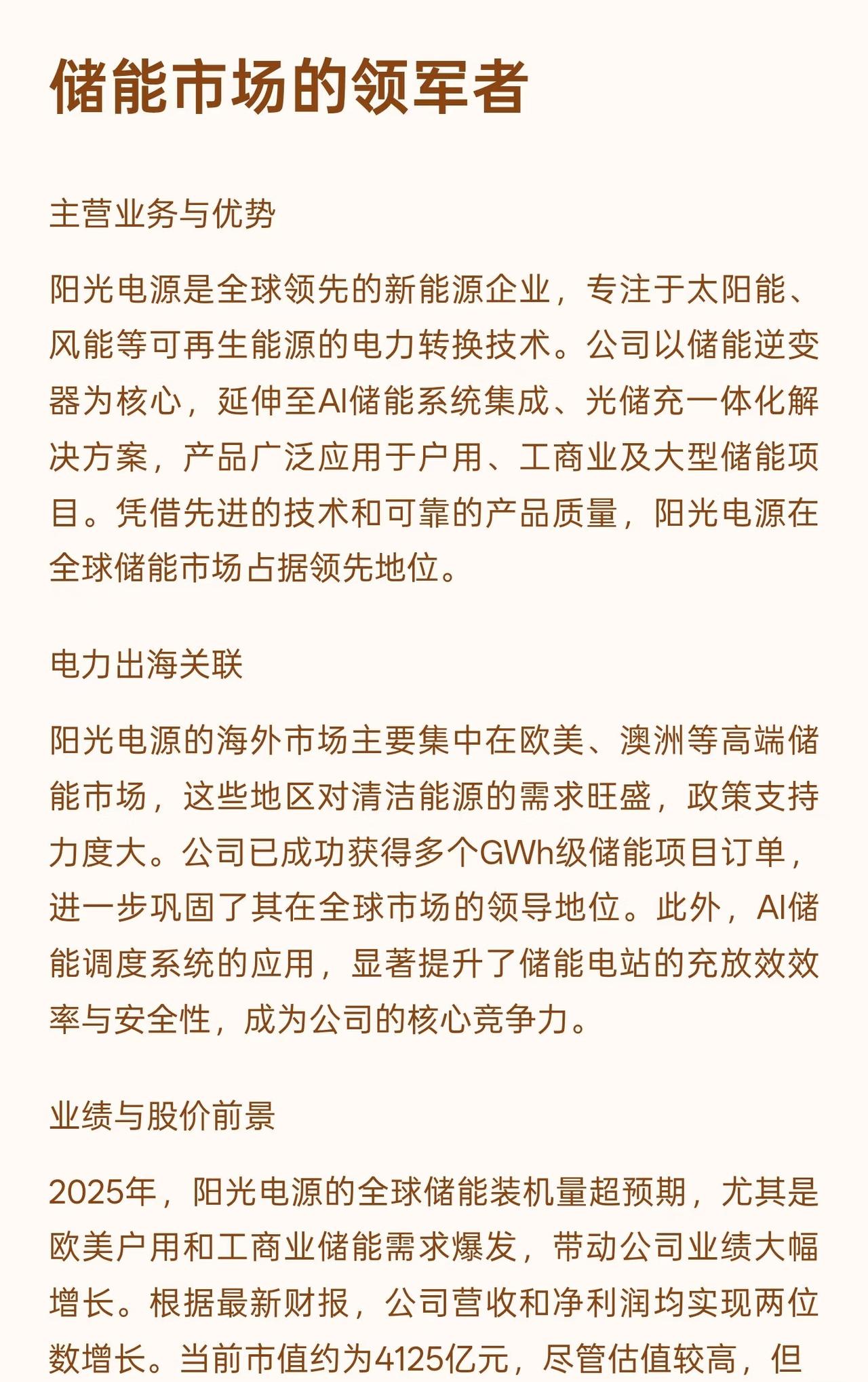 储能市场的领军者

主营业务与优势

阳光电源是全球领先的新能源企业，专注于太阳能、风能等可再生能源的电力转换技术。公司以储能逆变器为核心，延伸至AI储能系统集成、光储充一体化解决方案，产品广泛应用于户用、工商业及大型储能项目。凭借先进的技术和可靠的产品质量，阳光电源在全球储能市场占据领先地位。

电力出海关联

阳光电源的海外市场主要集中在欧美、澳洲等高端储能市场，这些地区对清洁能源的需求旺盛，政策支持力度大。公司已成功获得多个GWh级储能项目订单，进一步巩固了其在全球市场的领导地位。此外，AI储能调度系统的应用，显著提升了储能电站的充放效效率与安全性，成为公司的核心竞争力。

业绩与股价前景

2025年，阳光电源的全球储能装机量超预期，尤其是欧美户用和工商业储能需求爆发，带动公司业绩大幅增长。根据最新财报，公司营收和净利润均实现两位数增长。当前市值约为4125亿元，尽管估值较高，但